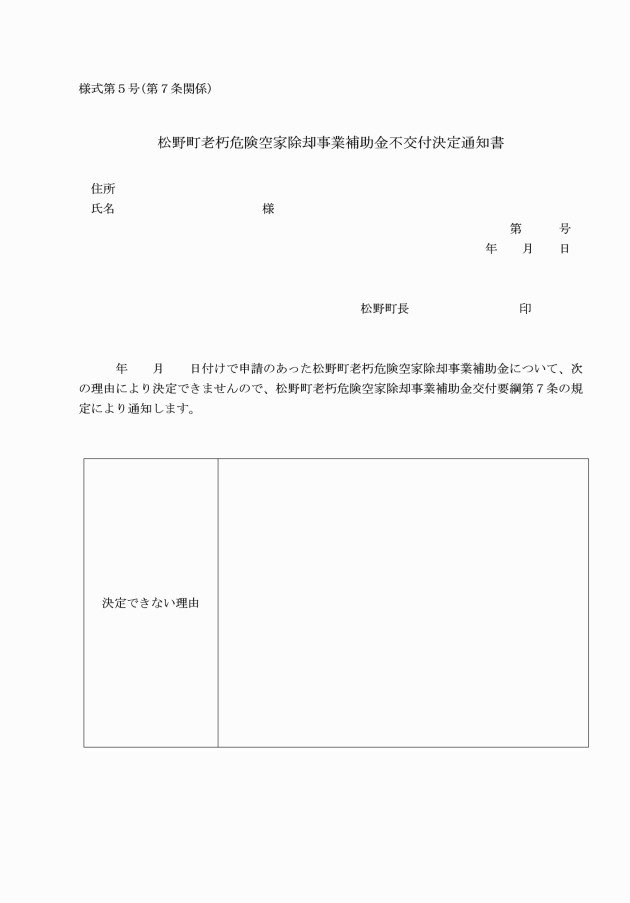 様式第５号（第７条関係）

松野町老朽危険空家除却事業補助金不交付決定通知書

住所
氏名　　　　　　　　　　様

第　　　号
年　　月　　日

松野町長　　　　　　　　印

年　　月　　日付けで申請のあった松野町老朽危険空家除却事業補助金について、次の理由により決定できませんので、松野町老朽危険空家除却事業補助金交付要綱第７条の規定により通知します。

| 決定できない理由 |  |
|---|---|